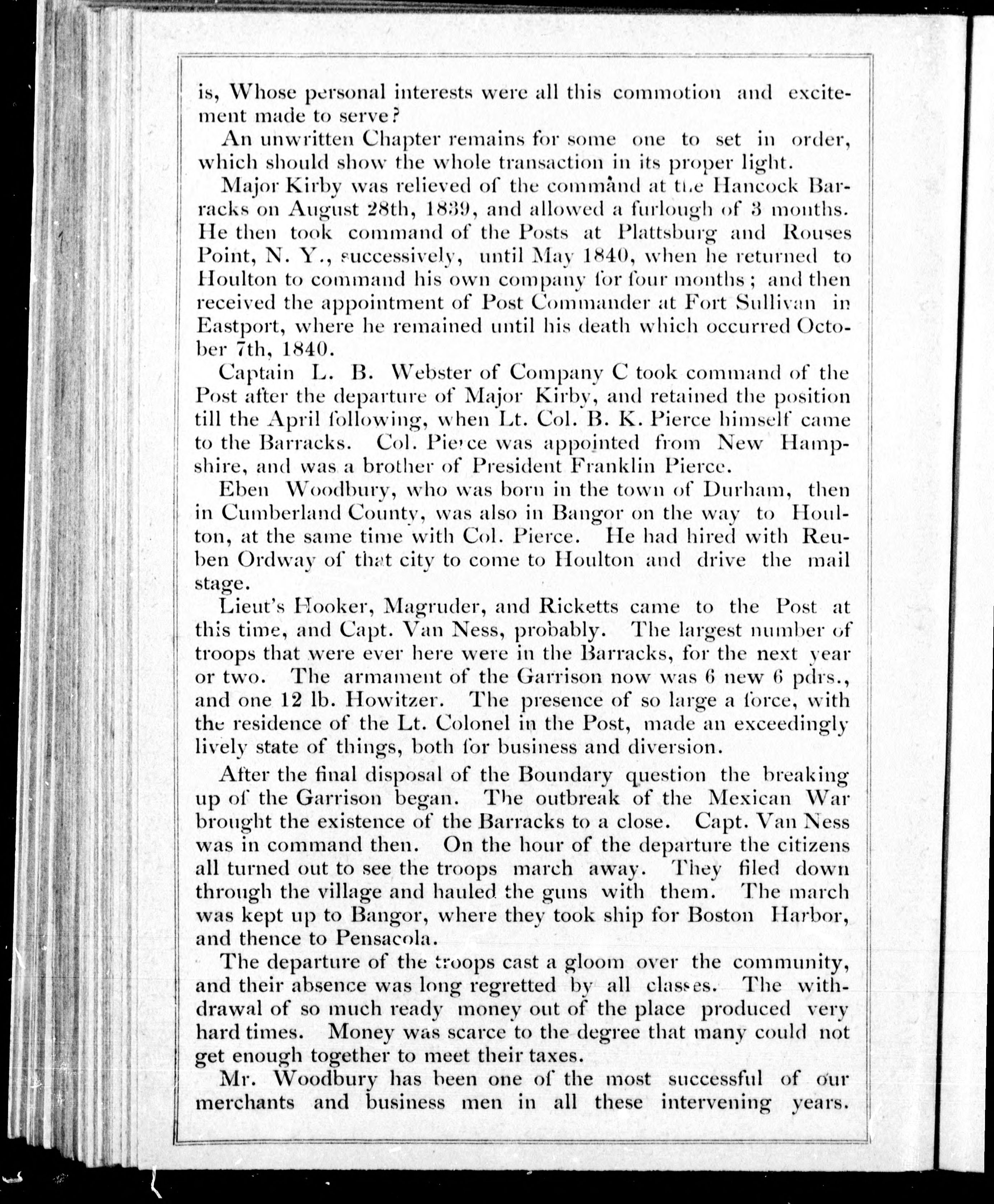 is, Whose personal interests were all this commotion and excitement made to serve?

An unwritten Chapter remains for some one to set in order, which should show the whole transaction in its proper light.

Major Kirby was relieved of the command at the Hancock Barracks on August 28th, 1839, and allowed a furlough of 3 months. He then took command of the Posts at Plattsburg and Rouses Point, N. Y., successively, until May 1840, when he returned to Houlton to command his own company for four months; and then received the appointment of Post Commander at Fort Sullivan in Eastport, where he remained until his death which occurred October 7th, 1840.

Captain L. B. Webster of Company C took command of the Post after the departure of Major Kirby, and retained the position till the April following, when Lt. Col. B. K. Pierce himself came to the Barracks. Col. Pierce was appointed from New Hampshire, and was a brother of President Franklin Pierce.

Eben Woodbury, who was born in the town of Durham, then in Cumberland County, was also in Bangor on the way to Houlton, at the same time with Col. Pierce. He had hired with Reuben Ordway of that city to come to Houlton and drive the mail stage.

Lieut's Hooker, Magruder, and Ricketts came to the Post at this time, and Capt. Van Ness, probably. The largest number of troops that were ever here were in the Barracks, for the next year or two. The armament of the Garrison now was 6 new 6 pdrs., and one 12 lb. Howitzer. The presence of so large a force, with the residence of the Lt. Colonel in the Post, made an exceedingly lively state of things, both for business and diversion.

After the final disposal of the Boundary question the breaking up of the Garrison began. The outbreak of the Mexican War brought the existence of the Barracks to a close. Capt. Van Ness was in command then. On the hour of the departure the citizens all turned out to see the troops march away. They filed down through the village and hauled the guns with them. The march was kept up to Bangor, where they took ship for Boston Harbor, and thence to Pensacola.

The departure of the troops cast a gloom over the community, and their absence was long regretted by all classes. The withdrawal of so much ready money out of the place produced very hard times. Money was scarce to the degree that many could not get enough together to meet their taxes.

Mr. Woodbury has been one of the most successful of our merchants and business men in all these intervening years.